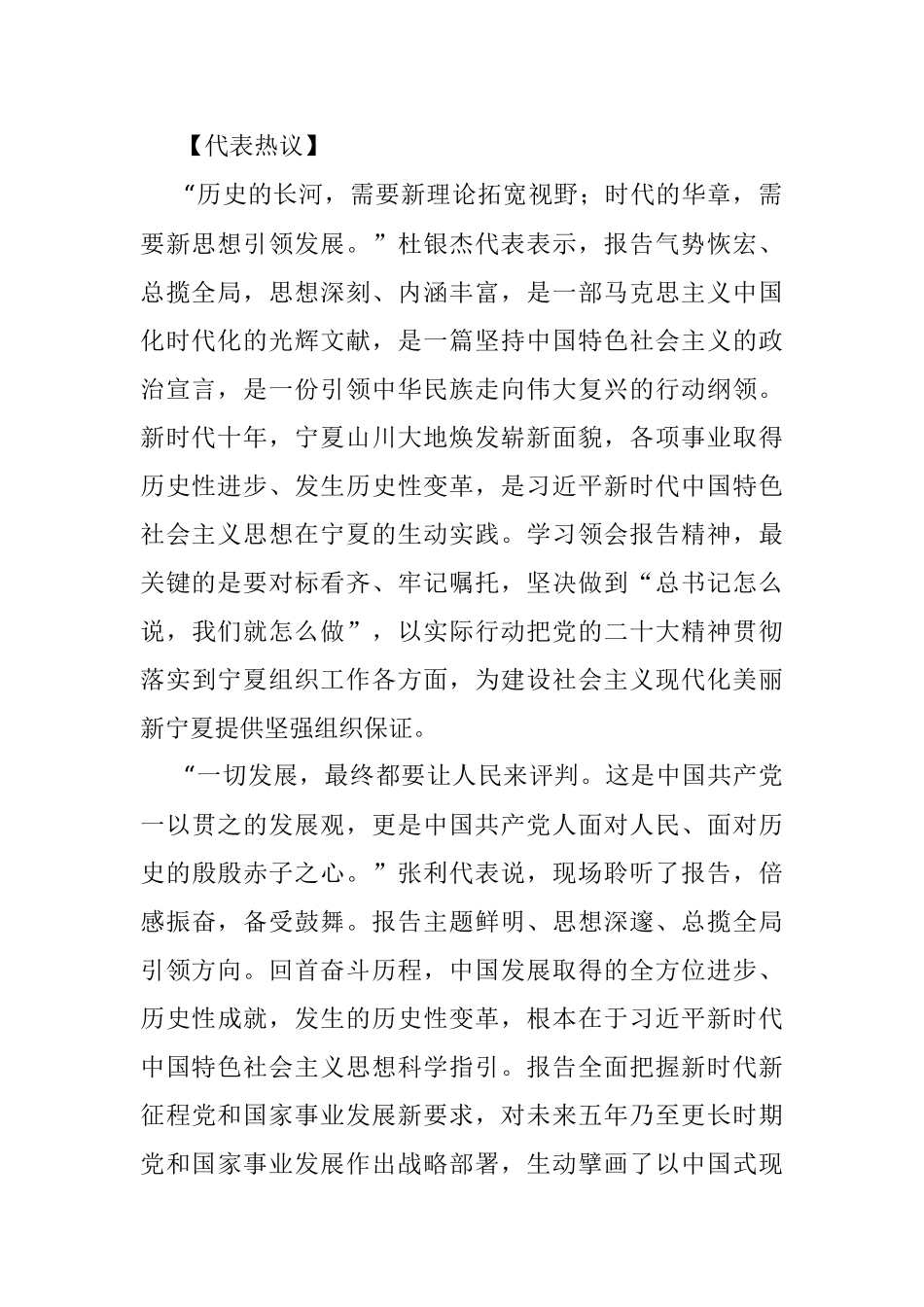 【代表热议】

“历史的长河，需要新理论拓宽视野；时代的华章，需要新思想引领发展。”杜银杰代表表示，报告气势恢宏、总揽全局，思想深刻、内涵丰富，是一部马克思主义中国化时代化的光辉文献，是一篇坚持中国特色社会主义的政治宣言，是一份引领中华民族走向伟大复兴的行动纲领。新时代十年，宁夏山川大地焕发崭新面貌，各项事业取得历史性进步、发生历史性变革，是习近平新时代中国特色社会主义思想在宁夏的生动实践。学习领会报告精神，最关键的是要对标看齐、牢记嘱托，坚决做到“总书记怎么说，我们就怎么做”，以实际行动把党的二十大精神贯彻落实到宁夏组织工作各方面，为建设社会主义现代化美丽新宁夏提供坚强组织保证。

“一切发展，最终都要让人民来评判。这是中国共产党一以贯之的发展观，更是中国共产党人面对人民、面对历史的殷殷赤子之心。”张利代表说，现场聆听了报告，倍感振奋，备受鼓舞。报告主题鲜明、思想深邃、总揽全局引领方向。回首奋斗历程，中国发展取得的全方位进步、历史性成就，发生的历史性变革，根本在于习近平新时代中国特色社会主义思想科学指引。报告全面把握新时代新征程党和国家事业发展新要求，对未来五年乃至更长时期党和国家事业发展作出战略部署，生动擘画了以中国式现